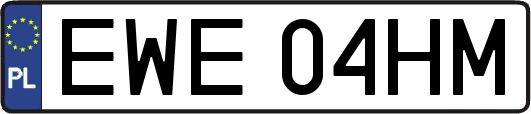 PL
EWE 04HM